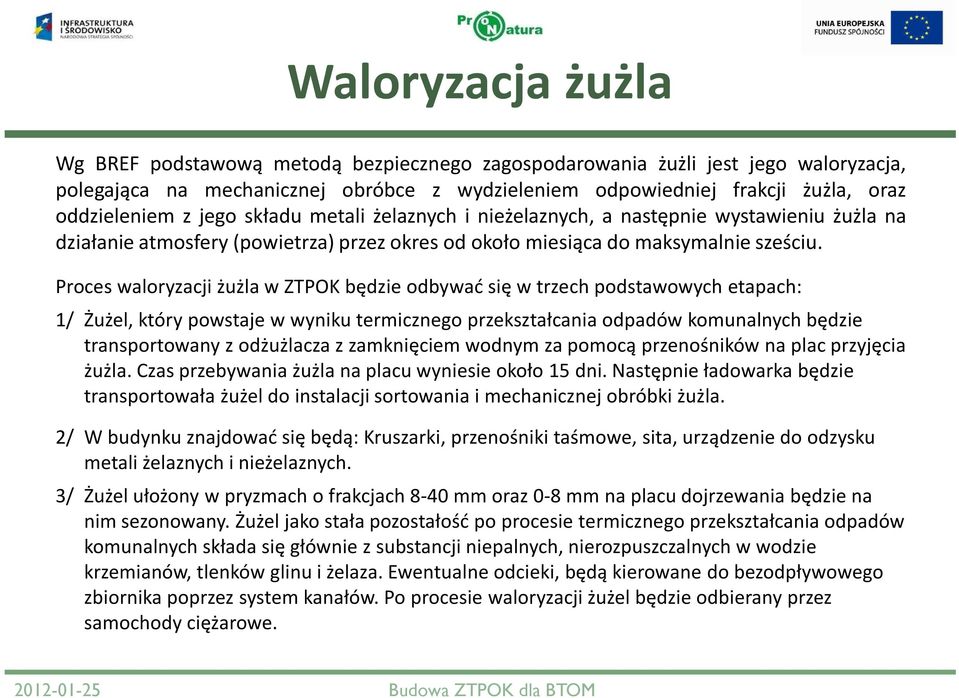 INFRASTRUKTURA I ŚRODOWISKO
NARODOWA STRATEGIA SPÓJNOŚCI

ProNatura

UNIA EUROPEJSKA
FUNDUSZ SPÓJNOŚCI

Waloryzacja żużla

Wg BREF podstawową metodą bezpiecznego zagospodarowania żużli jest jego waloryzacja, polegająca na mechanicznej obróbce z wydzieleniem odpowiedniej frakcji żużla, oraz oddzieleniem z jego składu metali żelaznych i nieżelaznych, a następnie wystawieniu żużla na działanie atmosfery (powietrza) przez okres od około miesiąca do maksymalnie sześciu.

Proces waloryzacji żużla w ZTPOK będzie odbywać się w trzech podstawowych etapach:

1/ Żużel, który powstaje w wyniku termicznego przekształcania odpadów komunalnych będzie transportowany z odżużlacza z zamknięciem wodnym za pomocą przenośników na plac przyjęcia żużla. Czas przebywania żużla na placu wyniesie około 15 dni. Następnie ładowarka będzie transportowała żużel do instalacji sortowania i mechanicznej obróbki żużla.

2/ W budynku znajdować się będą: Kruszarki, przenośniki taśmowe, sita, urządzenie do odzysku metali żelaznych i nieżelaznych.

3/ Żużel ułożony w pryzmach o frakcjach 8-40 mm oraz 0-8 mm na placu dojrzewania będzie na nim sezonowany. Żużel jako stała pozostałość po procesie termicznego przekształcania odpadów komunalnych składa się głównie z substancji niepalnych, nierozpuszczalnych w wodzie krzemianów, tlenków glinu i żelaza. Ewentualne odcieki, będą kierowane do bezodpływowego zbiornika poprzez system kanałów. Po procesie waloryzacji żużel będzie odbierany przez samochody ciężarowe.

2012-01-25

Budowa ZTPOK dla BTOM